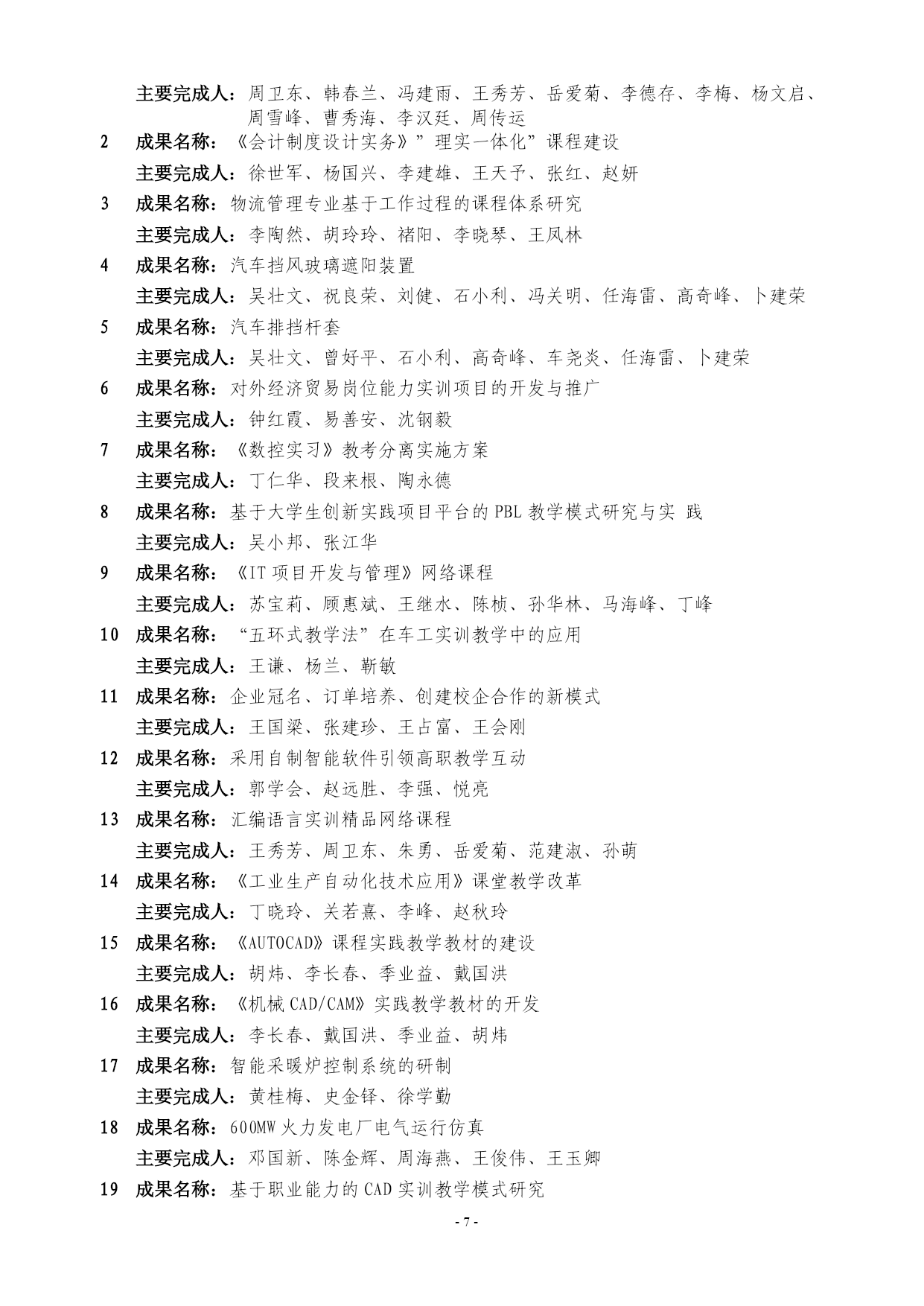 主要完成人：周卫东、韩春兰、冯建雨、王秀芳、岳爱菊、李德存、李梅、杨文启、周雪峰、曹秀海、李汉廷、周传运

2　成果名称：《会计制度设计实务》”理实一体化”课程建设
主要完成人：徐世军、杨国兴、李建雄、王天予、张红、赵妍

3　成果名称：物流管理专业基于工作过程的课程体系研究
主要完成人：李陶然、胡玲玲、褚阳、李晓琴、王凤林

4　成果名称：汽车挡风玻璃遮阳装置
主要完成人：吴壮文、祝良荣、刘健、石小利、冯关明、任海雷、高奇峰、卜建荣

5　成果名称：汽车排挡杆套
主要完成人：吴壮文、曾好平、石小利、高奇峰、车尧炎、任海雷、卜建荣

6　成果名称：对外经济贸易岗位能力实训项目的开发与推广
主要完成人：钟红霞、易善安、沈钢毅

7　成果名称：《数控实习》教考分离实施方案
主要完成人：丁仁华、段来根、陶永德

8　成果名称：基于大学生创新实践项目平台的 PBL 教学模式研究与实 践
主要完成人：吴小邦、张江华

9　成果名称：《IT 项目开发与管理》网络课程
主要完成人：苏宝莉、顾惠斌、王继水、陈桢、孙华林、马海峰、丁峰

10　成果名称：“五环式教学法”在车工实训教学中的应用
主要完成人：王谦、杨兰、靳敏

11　成果名称：企业冠名、订单培养、创建校企合作的新模式
主要完成人：王国梁、张建珍、王占富、王会刚

12　成果名称：采用自制智能软件引领高职教学互动
主要完成人：郭学会、赵远胜、李强、悦亮

13　成果名称：汇编语言实训精品网络课程
主要完成人：王秀芳、周卫东、朱勇、岳爱菊、范建淑、孙萌

14　成果名称：《工业生产自动化技术应用》课堂教学改革
主要完成人：丁晓玲、关若熹、李峰、赵秋玲

15　成果名称：《AUTOCAD》课程实践教学教材的建设
主要完成人：胡炜、李长春、季业益、戴国洪

16　成果名称：《机械 CAD/CAM》实践教学教材的开发
主要完成人：李长春、戴国洪、季业益、胡炜

17　成果名称：智能采暖炉控制系统的研制
主要完成人：黄桂梅、史金铎、徐学勤

18　成果名称：600MW 火力发电厂电气运行仿真
主要完成人：邓国新、陈金辉、周海燕、王俊伟、王玉卿

19　成果名称：基于职业能力的 CAD 实训教学模式研究

- 7 -